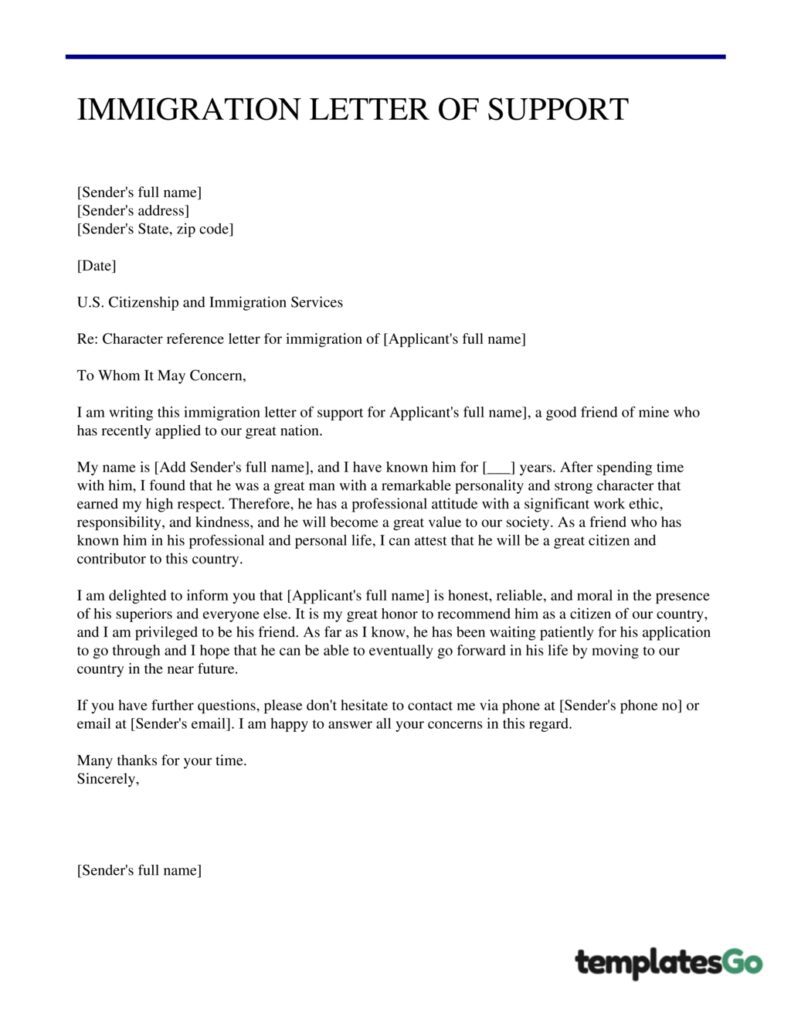 IMMIGRATION LETTER OF SUPPORT

[Sender's full name]
[Sender's address]
[Sender's State, zip code]

[Date]

U.S. Citizenship and Immigration Services

Re: Character reference letter for immigration of [Applicant's full name]

To Whom It May Concern,

I am writing this immigration letter of support for Applicant's full name], a good friend of mine who has recently applied to our great nation.

My name is [Add Sender's full name], and I have known him for [___] years. After spending time with him, I found that he was a great man with a remarkable personality and strong character that earned my high respect. Therefore, he has a professional attitude with a significant work ethic, responsibility, and kindness, and he will become a great value to our society. As a friend who has known him in his professional and personal life, I can attest that he will be a great citizen and contributor to this country.

I am delighted to inform you that [Applicant's full name] is honest, reliable, and moral in the presence of his superiors and everyone else. It is my great honor to recommend him as a citizen of our country, and I am privileged to be his friend. As far as I know, he has been waiting patiently for his application to go through and I hope that he can be able to eventually go forward in his life by moving to our country in the near future.

If you have further questions, please don't hesitate to contact me via phone at [Sender's phone no] or email at [Sender's email]. I am happy to answer all your concerns in this regard.

Many thanks for your time.
Sincerely,

[Sender's full name]

templatesGo